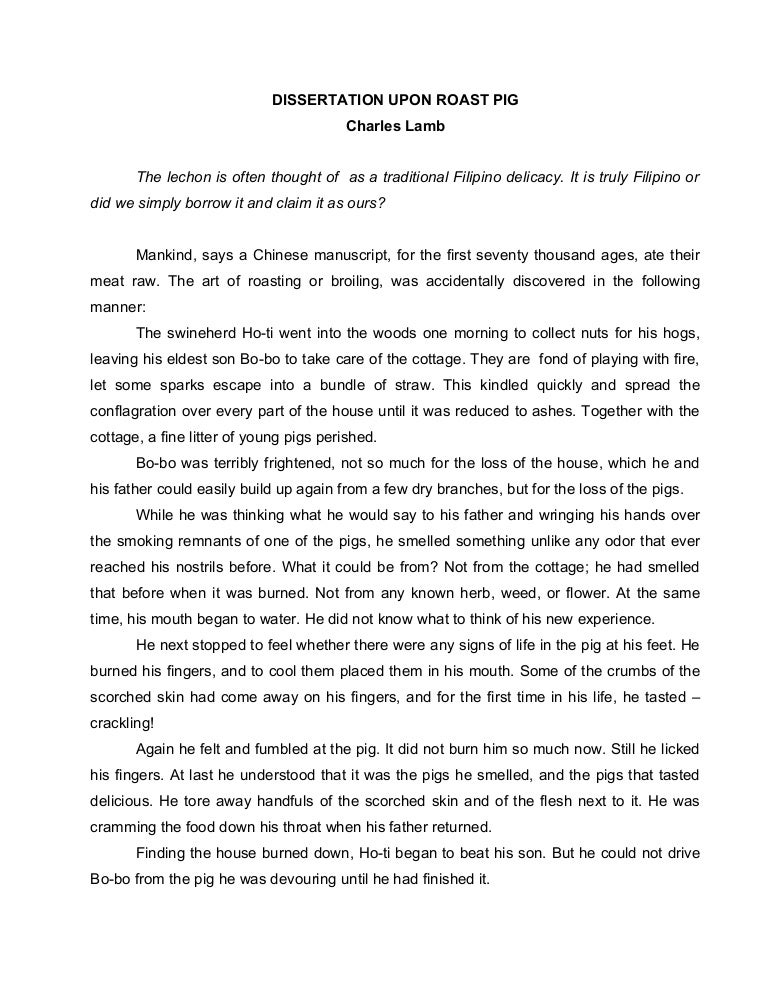 DISSERTATION UPON ROAST PIG
Charles Lamb

The lechon is often thought of as a traditional Filipino delicacy. It is truly Filipino or did we simply borrow it and claim it as ours?

Mankind, says a Chinese manuscript, for the first seventy thousand ages, ate their meat raw. The art of roasting or broiling, was accidentally discovered in the following manner:

The swineherd Ho-ti went into the woods one morning to collect nuts for his hogs, leaving his eldest son Bo-bo to take care of the cottage. They are fond of playing with fire, let some sparks escape into a bundle of straw. This kindled quickly and spread the conflagration over every part of the house until it was reduced to ashes. Together with the cottage, a fine litter of young pigs perished.

Bo-bo was terribly frightened, not so much for the loss of the house, which he and his father could easily build up again from a few dry branches, but for the loss of the pigs.

While he was thinking what he would say to his father and wringing his hands over the smoking remnants of one of the pigs, he smelled something unlike any odor that ever reached his nostrils before. What it could be from? Not from the cottage; he had smelled that before when it was burned. Not from any known herb, weed, or flower. At the same time, his mouth began to water. He did not know what to think of his new experience.

He next stopped to feel whether there were any signs of life in the pig at his feet. He burned his fingers, and to cool them placed them in his mouth. Some of the crumbs of the scorched skin had come away on his fingers, and for the first time in his life, he tasted – crackling!

Again he felt and fumbled at the pig. It did not burn him so much now. Still he licked his fingers. At last he understood that it was the pigs he smelled, and the pigs that tasted delicious. He tore away handfuls of the scorched skin and of the flesh next to it. He was cramming the food down his throat when his father returned.

Finding the house burned down, Ho-ti began to beat his son. But he could not drive Bo-bo from the pig he was devouring until he had finished it.